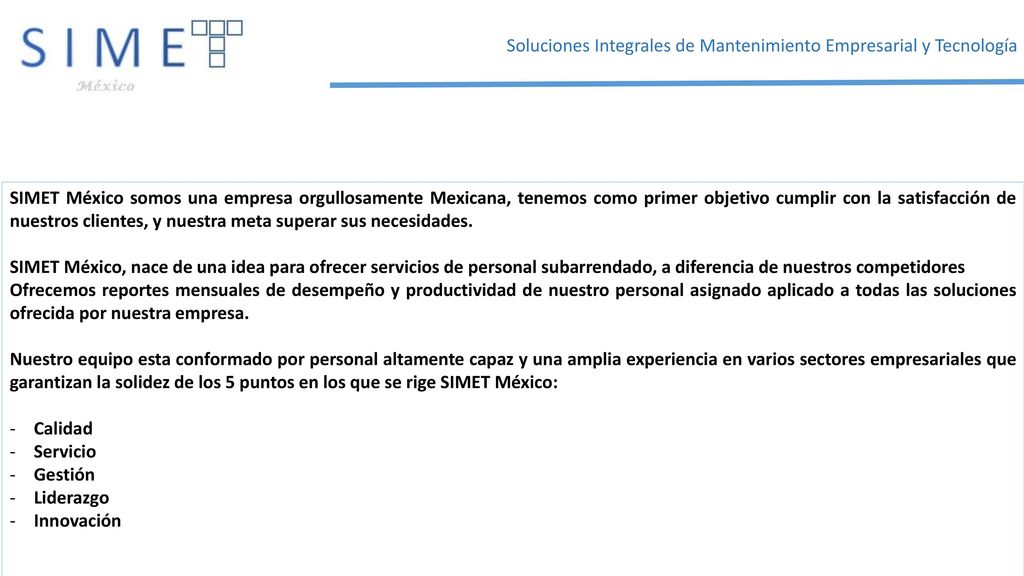 SIME
México

Soluciones Integrales de Mantenimiento Empresarial y Tecnología

SIMET México somos una empresa orgullosamente Mexicana, tenemos como primer objetivo cumplir con la satisfacción de nuestros clientes, y nuestra meta superar sus necesidades.

SIMET México, nace de una idea para ofrecer servicios de personal subarrendado, a diferencia de nuestros competidores Ofrecemos reportes mensuales de desempeño y productividad de nuestro personal asignado aplicado a todas las soluciones ofrecida por nuestra empresa.

Nuestro equipo esta conformado por personal altamente capaz y una amplia experiencia en varios sectores empresariales que garantizan la solidez de los 5 puntos en los que se rige SIMET México:

- Calidad
- Servicio
- Gestión
- Liderazgo
- Innovación